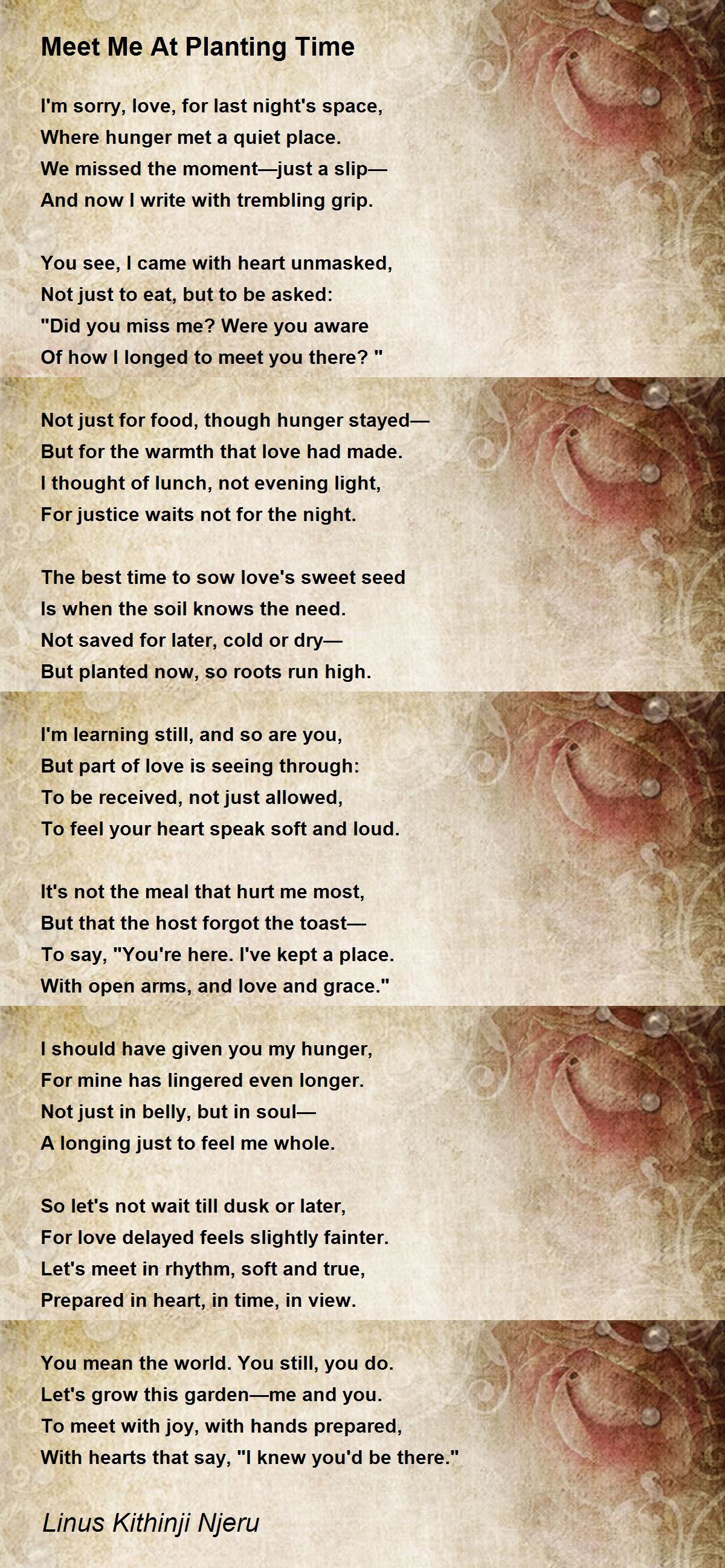 Meet Me At Planting Time

I'm sorry, love, for last night's space,
Where hunger met a quiet place.
We missed the moment—just a slip—
And now I write with trembling grip.

You see, I came with heart unmasked,
Not just to eat, but to be asked:
"Did you miss me? Were you aware
Of how I longed to meet you there? "

Not just for food, though hunger stayed—
But for the warmth that love had made.
I thought of lunch, not evening light,
For justice waits not for the night.

The best time to sow love's sweet seed
Is when the soil knows the need.
Not saved for later, cold or dry—
But planted now, so roots run high.

I'm learning still, and so are you,
But part of love is seeing through:
To be received, not just allowed,
To feel your heart speak soft and loud.

It's not the meal that hurt me most,
But that the host forgot the toast—
To say, "You're here. I've kept a place.
With open arms, and love and grace."

I should have given you my hunger,
For mine has lingered even longer.
Not just in belly, but in soul—
A longing just to feel me whole.

So let's not wait till dusk or later,
For love delayed feels slightly fainter.
Let's meet in rhythm, soft and true,
Prepared in heart, in time, in view.

You mean the world. You still, you do.
Let's grow this garden—me and you.
To meet with joy, with hands prepared,
With hearts that say, "I knew you'd be there."

Linus Kithinji Njeru